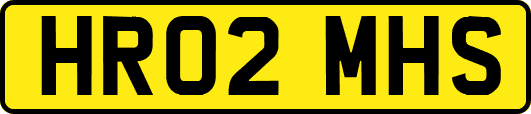 HR02 MHS